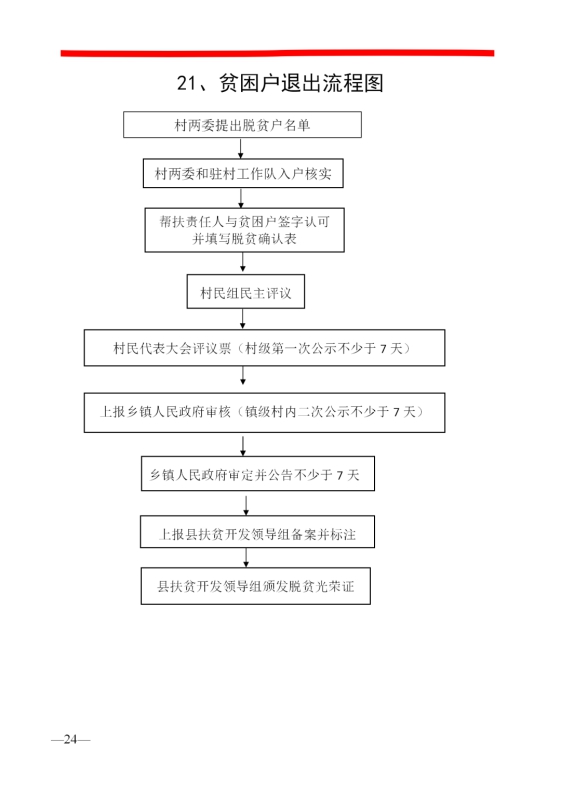 21、贫困户退出流程图

村两委提出脱贫户名单

村两委和驻村工作队入户核实

帮扶责任人与贫困户签字认可并填写脱贫确认表

村民组民主评议

村民代表大会评议票（村级第一次公示不少于 7 天）

上报乡镇人民政府审核（镇级村内二次公示不少于 7 天）

乡镇人民政府审定并公告不少于 7 天

上报县扶贫开发领导组备案并标注

县扶贫开发领导组颁发脱贫光荣证

—24—